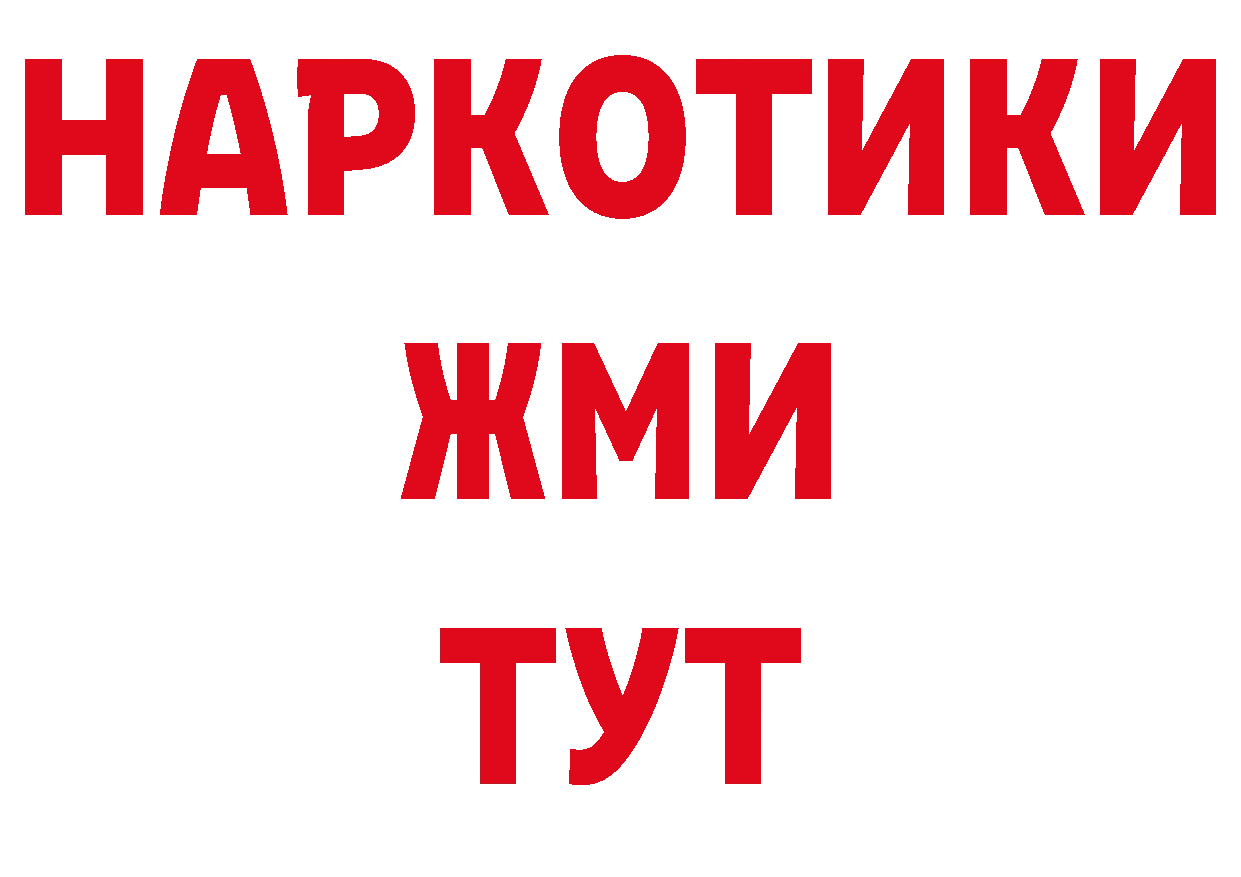 НАРКОТИКИ
ЖМИ
ТУТ